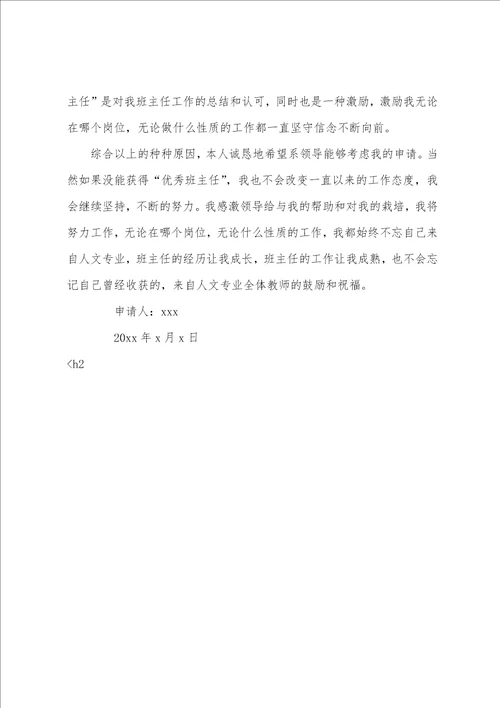 主任”是对我班主任工作的总结和认可，同时也是一种激励，激励我无论在哪个岗位，无论做什么性质的工作都一直坚守信念不断向前。

综合以上的种种原因，本人诚恳地希望系领导能够考虑我的申请。当然如果没能获得“优秀班主任”，我也不会改变一直以来的工作态度，我会继续坚持，不断的努力。我感激领导给与我的帮助和对我的栽培，我将努力工作，无论在哪个岗位，无论什么性质的工作，我都始终不忘自己来自人文专业，班主任的经历让我成长，班主任的工作让我成熟，也不会忘记自己曾经收获的，来自人文专业全体教师的鼓励和祝福。

申请人：xxx

20xx 年 x 月 x 日

<h2